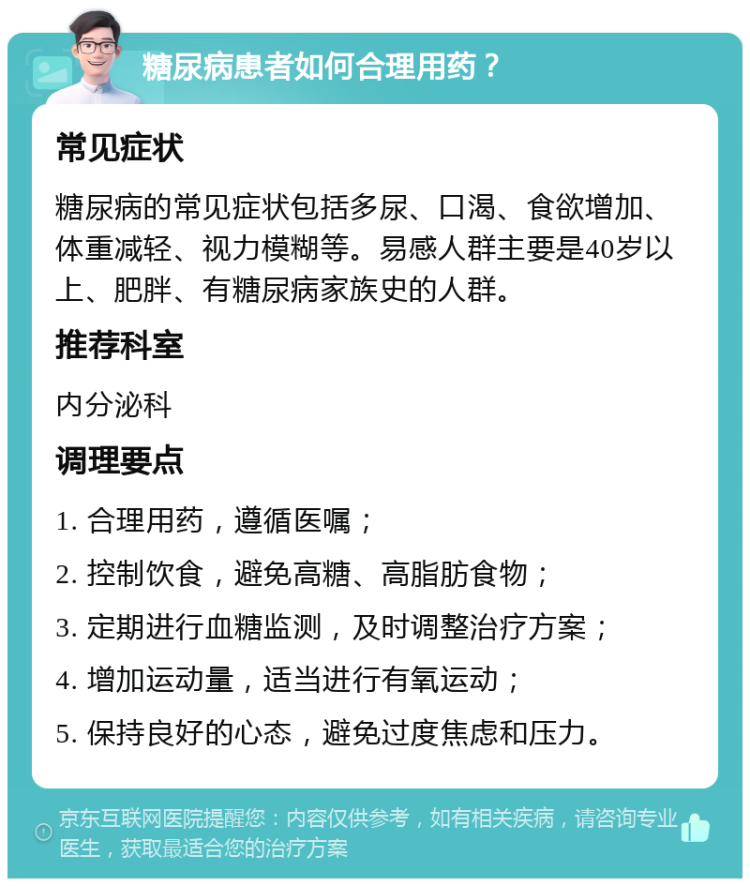 糖尿病患者如何合理用药？

常见症状

糖尿病的常见症状包括多尿、口渴、食欲增加、体重减轻、视力模糊等。易感人群主要是40岁以上、肥胖、有糖尿病家族史的人群。

推荐科室

内分泌科

调理要点

1. 合理用药，遵循医嘱；

2. 控制饮食，避免高糖、高脂肪食物；

3. 定期进行血糖监测，及时调整治疗方案；

4. 增加运动量，适当进行有氧运动；

5. 保持良好的心态，避免过度焦虑和压力。

京东互联网医院提醒您：内容仅供参考，如有相关疾病，请咨询专业医生，获取最适合您的治疗方案